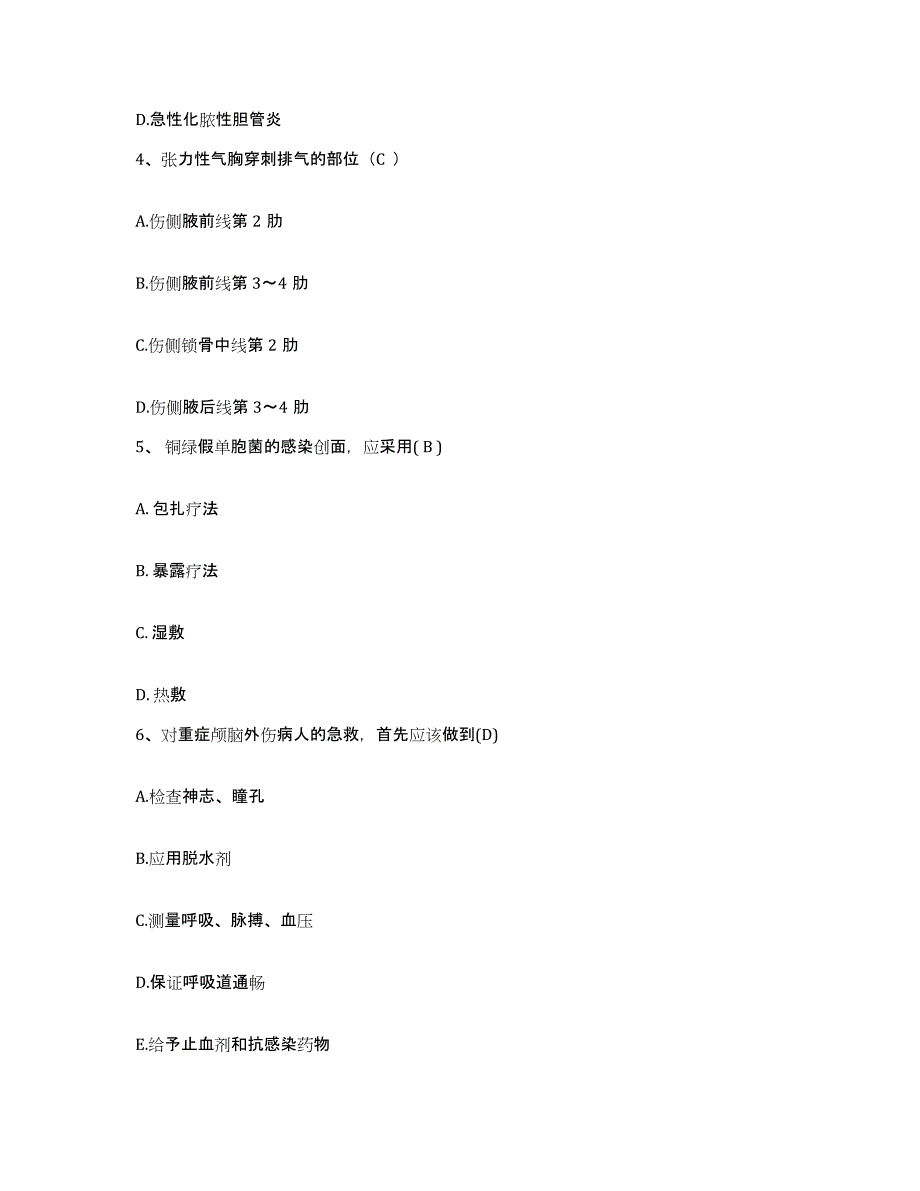 D.急性化脓性胆管炎

4、张力性气胸穿刺排气的部位（C ）

A.伤侧腋前线第 2 肋

B.伤侧腋前线第 3～4 肋

C.伤侧锁骨中线第 2 肋

D.伤侧腋后线第 3～4 肋

5、 铜绿假单胞菌的感染创面，应采用( B )

A. 包扎疗法

B. 暴露疗法

C. 湿敷

D. 热敷

6、对重症颅脑外伤病人的急救，首先应该做到(D)

A.检查神志、瞳孔

B.应用脱水剂

C.测量呼吸、脉搏、血压

D.保证呼吸道通畅

E.给予止血剂和抗感染药物